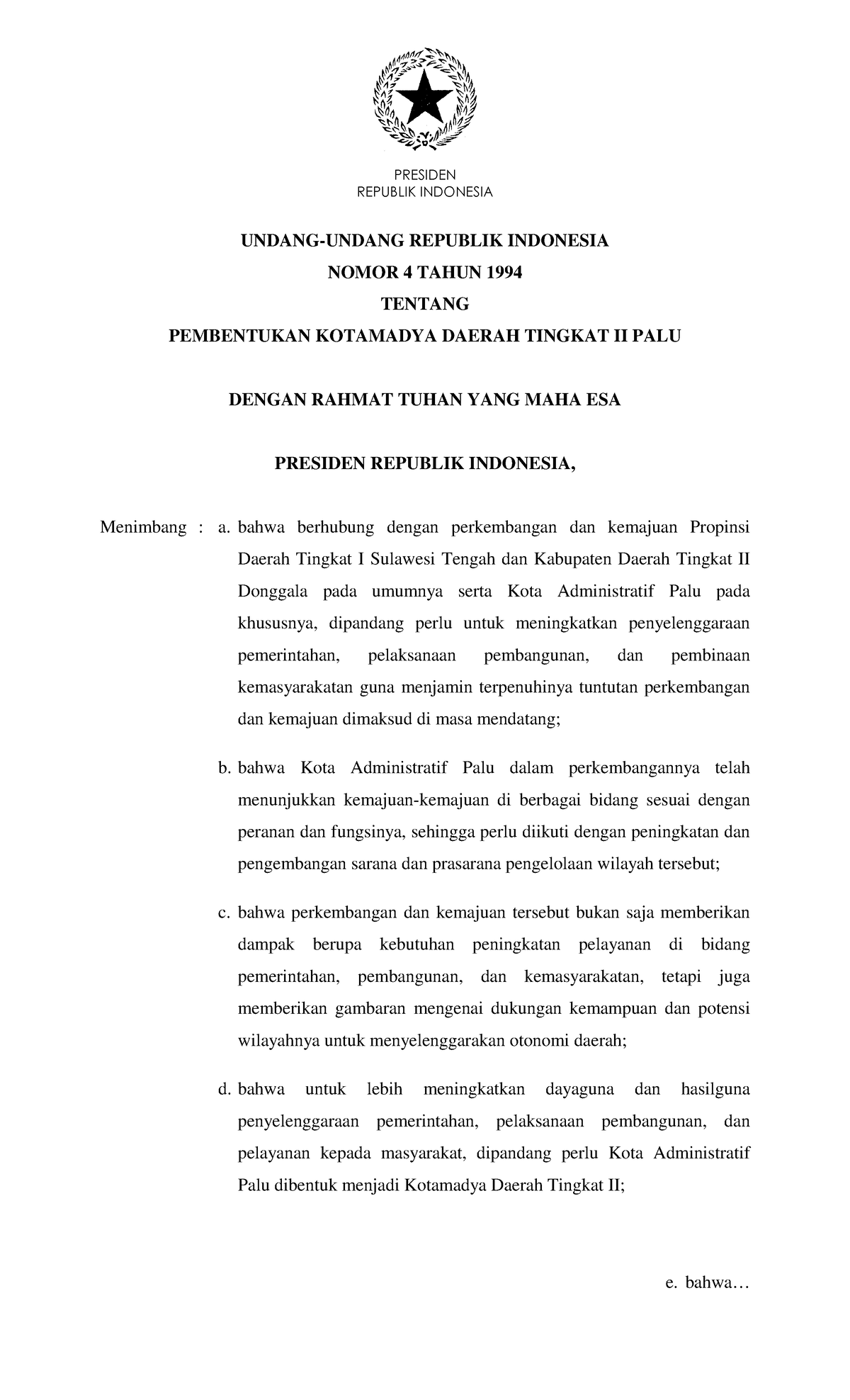 PRESIDEN
REPUBLIK INDONESIA

UNDANG-UNDANG REPUBLIK INDONESIA
NOMOR 4 TAHUN 1994
TENTANG
PEMBENTUKAN KOTAMADYA DAERAH TINGKAT II PALU

DENGAN RAHMAT TUHAN YANG MAHA ESA

PRESIDEN REPUBLIK INDONESIA,

Menimbang : a. bahwa berhubung dengan perkembangan dan kemajuan Propinsi Daerah Tingkat I Sulawesi Tengah dan Kabupaten Daerah Tingkat II Donggala pada umumnya serta Kota Administratif Palu pada khususnya, dipandang perlu untuk meningkatkan penyelenggaraan pemerintahan, pelaksanaan pembangunan, dan pembinaan kemasyarakatan guna menjamin terpenuhinya tuntutan perkembangan dan kemajuan dimaksud di masa mendatang;

b. bahwa Kota Administratif Palu dalam perkembangannya telah menunjukkan kemajuan-kemajuan di berbagai bidang sesuai dengan peranan dan fungsinya, sehingga perlu diikuti dengan peningkatan dan pengembangan sarana dan prasarana pengelolaan wilayah tersebut;

c. bahwa perkembangan dan kemajuan tersebut bukan saja memberikan dampak berupa kebutuhan peningkatan pelayanan di bidang pemerintahan, pembangunan, dan kemasyarakatan, tetapi juga memberikan gambaran mengenai dukungan kemampuan dan potensi wilayahnya untuk menyelenggarakan otonomi daerah;

d. bahwa untuk lebih meningkatkan dayaguna dan hasilguna penyelenggaraan pemerintahan, pelaksanaan pembangunan, dan pelayanan kepada masyarakat, dipandang perlu Kota Administratif Palu dibentuk menjadi Kotamadya Daerah Tingkat II;

e. bahwa...